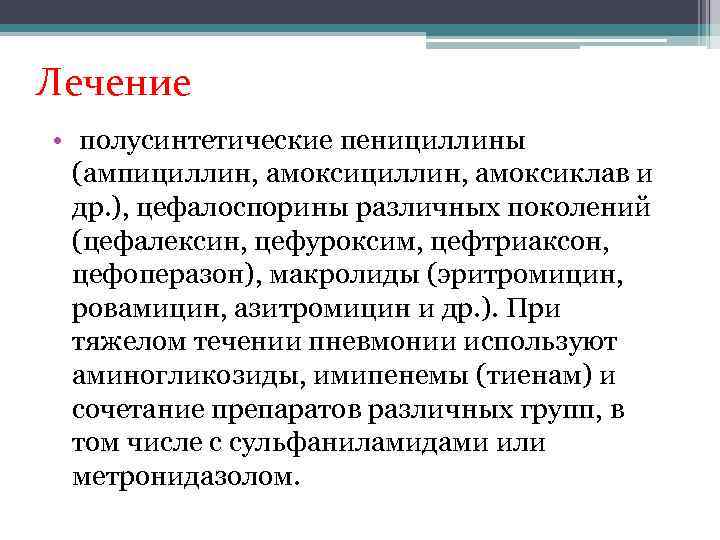 Лечение

• полусинтетические пенициллины (ампициллин, амоксициллин, амоксиклав и др.), цефалоспорины различных поколений (цефалексин, цефуроксим, цефтриаксон, цефоперазон), макролиды (эритромицин, ровамицин, азитромицин и др.). При тяжелом течении пневмонии используют аминогликозиды, имипенемы (тиенам) и сочетание препаратов различных групп, в том числе с сульфаниламидами или метронидазолом.